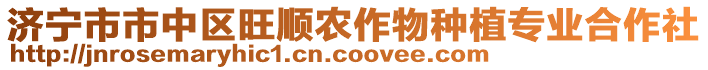 济宁市市中区旺顺农作物种植专业合作社
http://jnrosemaryhic1.cn.coovee.com